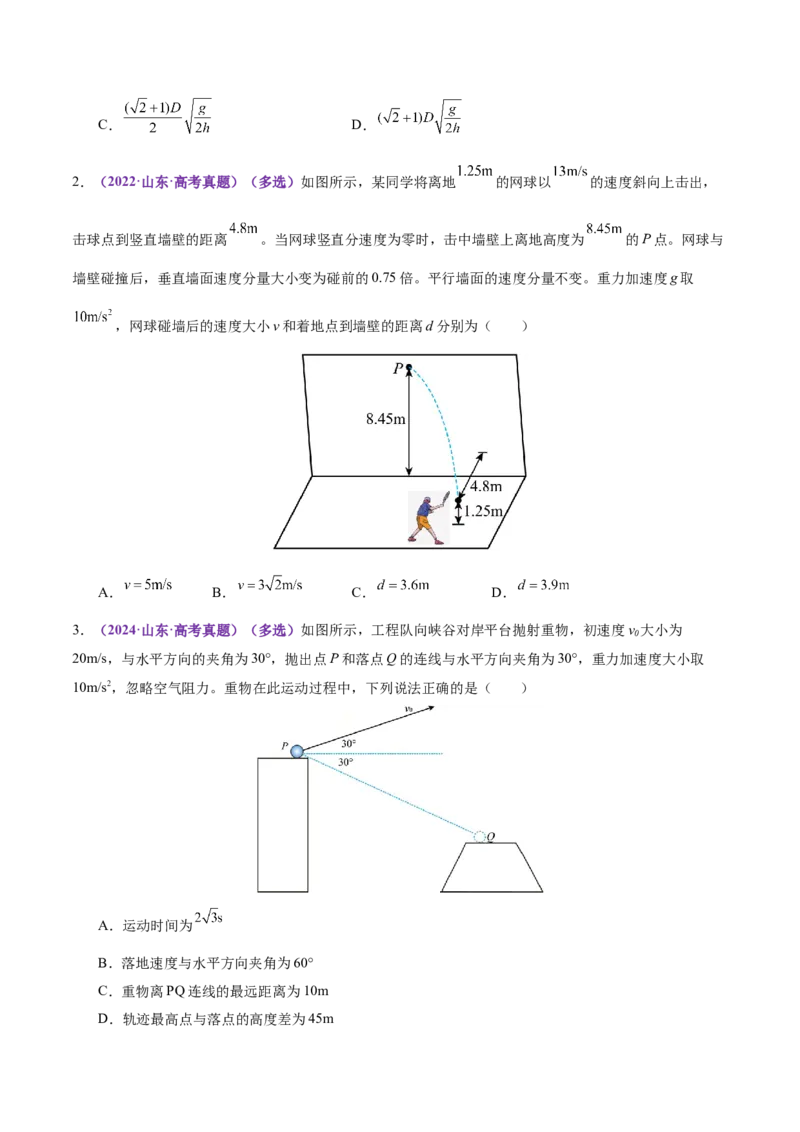 C．$\frac{(\sqrt{2}+1)D}{2}\sqrt{\frac{g}{2h}}$ D．$(\sqrt{2}+1)D\sqrt{\frac{g}{2h}}$

2．（2022·山东·高考真题）（多选）如图所示，某同学将离地$1.25m$的网球以$13m/s$的速度斜向上击出，击球点到竖直墙壁的距离$4.8m$。当网球竖直分速度为零时，击中墙壁上离地高度为$8.45m$的P点。网球与墙壁碰撞后，垂直墙面速度分量大小变为碰前的0.75倍。平行墙面的速度分量不变。重力加速度g取$10m/s^2$，网球碰墙后的速度大小v和着地点到墙壁的距离d分别为（ ）

P
8.45m
4.8m
1.25m

A．$v=5m/s$ B．$v=3\sqrt{2}m/s$ C．$d=3.6m$ D．$d=3.9m$

3．（2024·山东·高考真题）（多选）如图所示，工程队向峡谷对岸平台抛射重物，初速度$v_0$大小为20m/s，与水平方向的夹角为30°，抛出点P和落点Q的连线与水平方向夹角为30°，重力加速度大小取$10m/s^2$，忽略空气阻力。重物在此运动过程中，下列说法正确的是（ ）

$v_0$
P
30°
30°
Q

A．运动时间为$2\sqrt{3}s$

B．落地速度与水平方向夹角为60°

C．重物离PQ连线的最远距离为10m

D．轨迹最高点与落点的高度差为45m